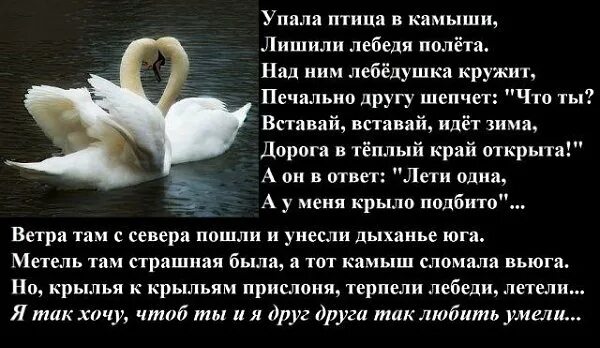 Упала птица в камыши,
Лишили лебедя полёта.
Над ним лебёдушка кружит,
Печально другу шепчет: "Что ты?
Вставай, вставай, идёт зима,
Дорога в тёплый край открыта!"
А он в ответ: "Лети одна,
А у меня крыло подбито"...

Ветра там с севера пошли и унесли дыханье юга.
Метель там страшная была, а тот камыш сломала вьюга.
Но, крылья к крыльям прислоня, терпели лебеди, летели...
Я так хочу, чтоб ты и я друг друга так любить умели...